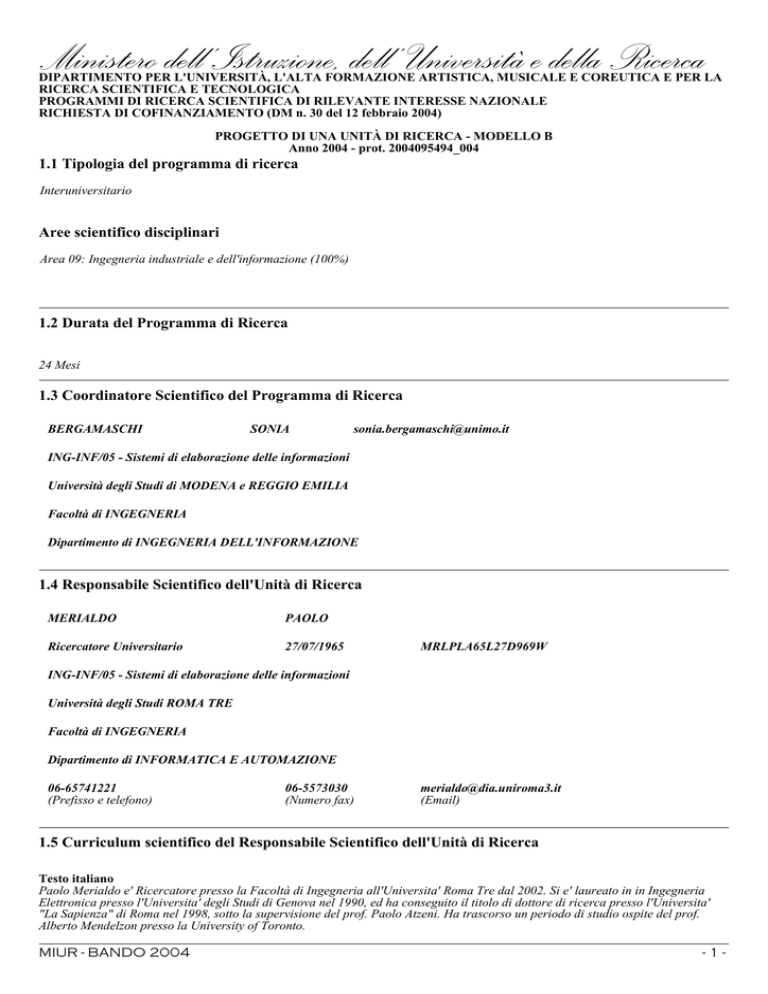 Ministero dell'Istruzione, dell'Università e della Ricerca
DIPARTIMENTO PER L'UNIVERSITÀ, L'ALTA FORMAZIONE ARTISTICA, MUSICALE E COREUTICA E PER LA RICERCA SCIENTIFICA E TECNOLOGICA
PROGRAMMI DI RICERCA SCIENTIFICA DI RILEVANTE INTERESSE NAZIONALE
RICHIESTA DI COFINANZIAMENTO (DM n. 30 del 12 febbraio 2004)

PROGETTO DI UNA UNITÀ DI RICERCA - MODELLO B
Anno 2004 - prot. 2004095494_004

1.1 Tipologia del programma di ricerca

Interuniversitario

Aree scientifico disciplinari

Area 09: Ingegneria industriale e dell'informazione (100%)

1.2 Durata del Programma di Ricerca

24 Mesi

1.3 Coordinatore Scientifico del Programma di Ricerca

BERGAMASCHI SONIA sonia.bergamaschi@unimo.it

ING-INF/05 - Sistemi di elaborazione delle informazioni

Università degli Studi di MODENA e REGGIO EMILIA

Facoltà di INGEGNERIA

Dipartimento di INGEGNERIA DELL'INFORMAZIONE

1.4 Responsabile Scientifico dell'Unità di Ricerca

MERIALDO PAOLO

Ricercatore Universitario 27/07/1965 MRLPLA65L27D969W

ING-INF/05 - Sistemi di elaborazione delle informazioni

Università degli Studi ROMA TRE

Facoltà di INGEGNERIA

Dipartimento di INFORMATICA E AUTOMAZIONE

06-65741221 06-5573030 merialdo@dia.uniroma3.it
(Prefisso e telefono) (Numero fax) (Email)

1.5 Curriculum scientifico del Responsabile Scientifico dell'Unità di Ricerca

Testo italiano
Paolo Merialdo e' Ricercatore presso la Facoltà di Ingegneria all'Universita' Roma Tre dal 2002. Si e' laureato in in Ingegneria Elettronica presso l'Universita' degli Studi di Genova nel 1990, ed ha conseguito il titolo di dottore di ricerca presso l'Universita' "La Sapienza" di Roma nel 1998, sotto la supervisione del prof. Paolo Atzeni. Ha trascorso un periodo di studio ospite del prof. Alberto Mendelzon presso la University of Toronto.

MIUR - BANDO 2004 - 1 -